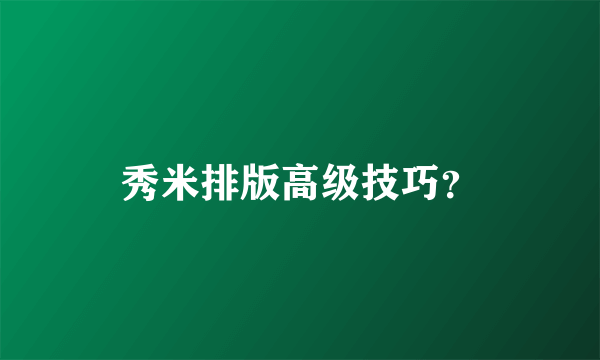 秀米排版高级技巧?